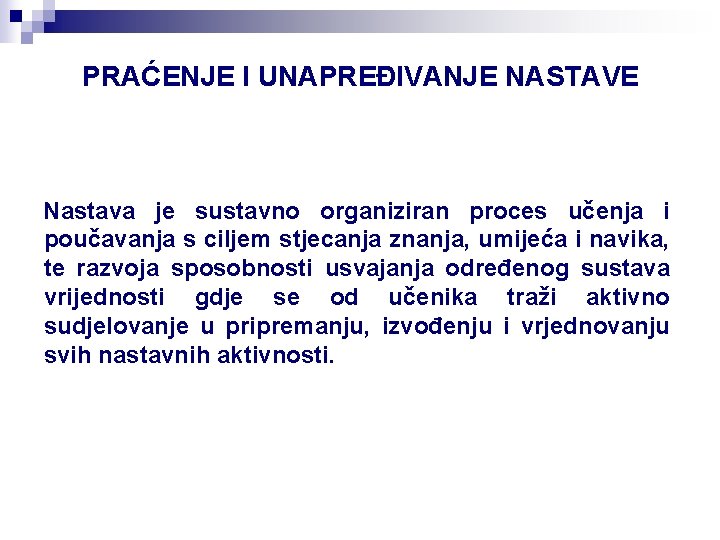 PRAĆENJE I UNAPREĐIVANJE NASTAVE

Nastava je sustavno organiziran proces učenja i poučavanja s ciljem stjecanja znanja, umijeća i navika, te razvoja sposobnosti usvajanja određenog sustava vrijednosti gdje se od učenika traži aktivno sudjelovanje u pripremanju, izvođenju i vrjednovanju svih nastavnih aktivnosti.